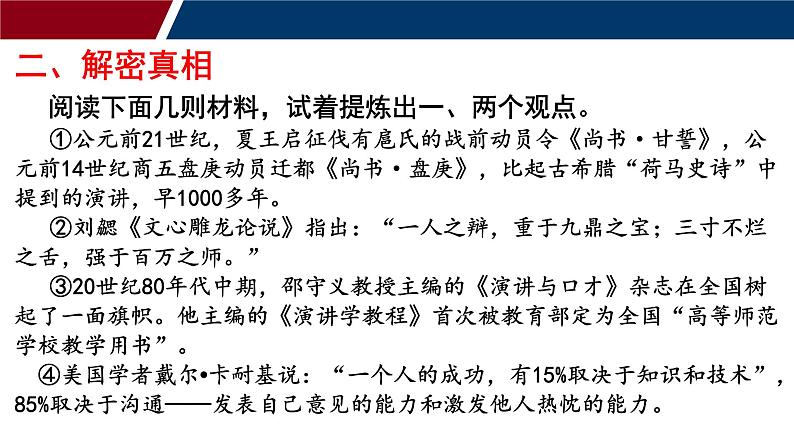 二、解密真相

阅读下面几则材料，试着提炼出一、两个观点。

①公元前21世纪，夏王启征伐有扈氏的战前动员令《尚书·甘誓》，公元前14世纪商五盘庚动员迁都《尚书·盘庚》，比起古希腊“荷马史诗”中提到的演讲，早1000多年。

②刘勰《文心雕龙论说》指出：“一人之辩，重于九鼎之宝；三寸不烂之舌，强于百万之师。”

③20世纪80年代中期，邵守义教授主编的《演讲与口才》杂志在全国树起了一面旗帜。他主编的《演讲学教程》首次被教育部定为全国“高等师范学校教学用书”。

④美国学者戴尔•卡耐基说：“一个人的成功，有15%取决于知识和技术”，85%取决于沟通——发表自己意见的能力和激发他人热忱的能力。